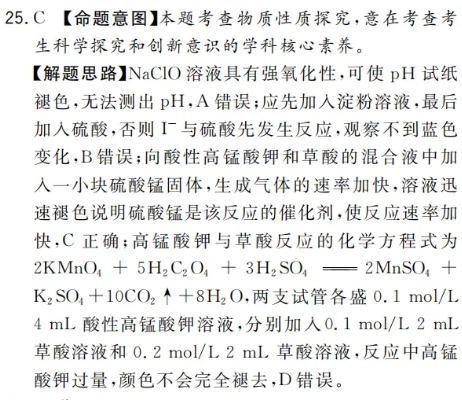 25. C 【命题意图】本题考查物质性质探究，意在考查考生科学探究和创新意识的学科核心素养。

【解题思路】NaClO 溶液具有强氧化性，可使 pH 试纸褪色，无法测出 pH，A 错误；应先加入淀粉溶液，最后加入硫酸，否则 $I^-$ 与硫酸先发生反应，观察不到蓝色变化，B 错误；向酸性高锰酸钾和草酸的混合液中加入一小块硫酸锰固体，生成气体的速率加快，溶液迅速褪色说明硫酸锰是该反应的催化剂，使反应速率加快，C 正确；高锰酸钾与草酸反应的化学方程式为 $2KMnO_4 + 5H_2C_2O_4 + 3H_2SO_4 = 2MnSO_4 + K_2SO_4 + 10CO_2\uparrow + 8H_2O$，两支试管各盛 0.1 mol/L 4 mL 酸性高锰酸钾溶液，分别加入 0.1 mol/L 2 mL 草酸溶液和 0.2 mol/L 2 mL 草酸溶液，反应中高锰酸钾过量，颜色不会完全褪去，D 错误。